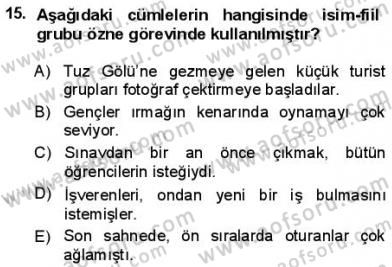 15. Aşağıdaki cümlelerin hangisinde isim-fiil grubu özne görevinde kullanılmıştır?

A) Tuz Gölü'ne gezmeye gelen küçük turist grupları fotoğraf çektirmeye başladılar.

B) Gençler ırmağın kenarında oynamayı çok seviyor.

C) Sınavdan bir an önce çıkmak, bütün öğrencilerin isteğiydi.

D) İşverenleri, ondan yeni bir iş bulmasını istemişler.

E) Son sahnede, ön sıralarda oturanlar çok ağlamıştı.

www.aofsoru.com